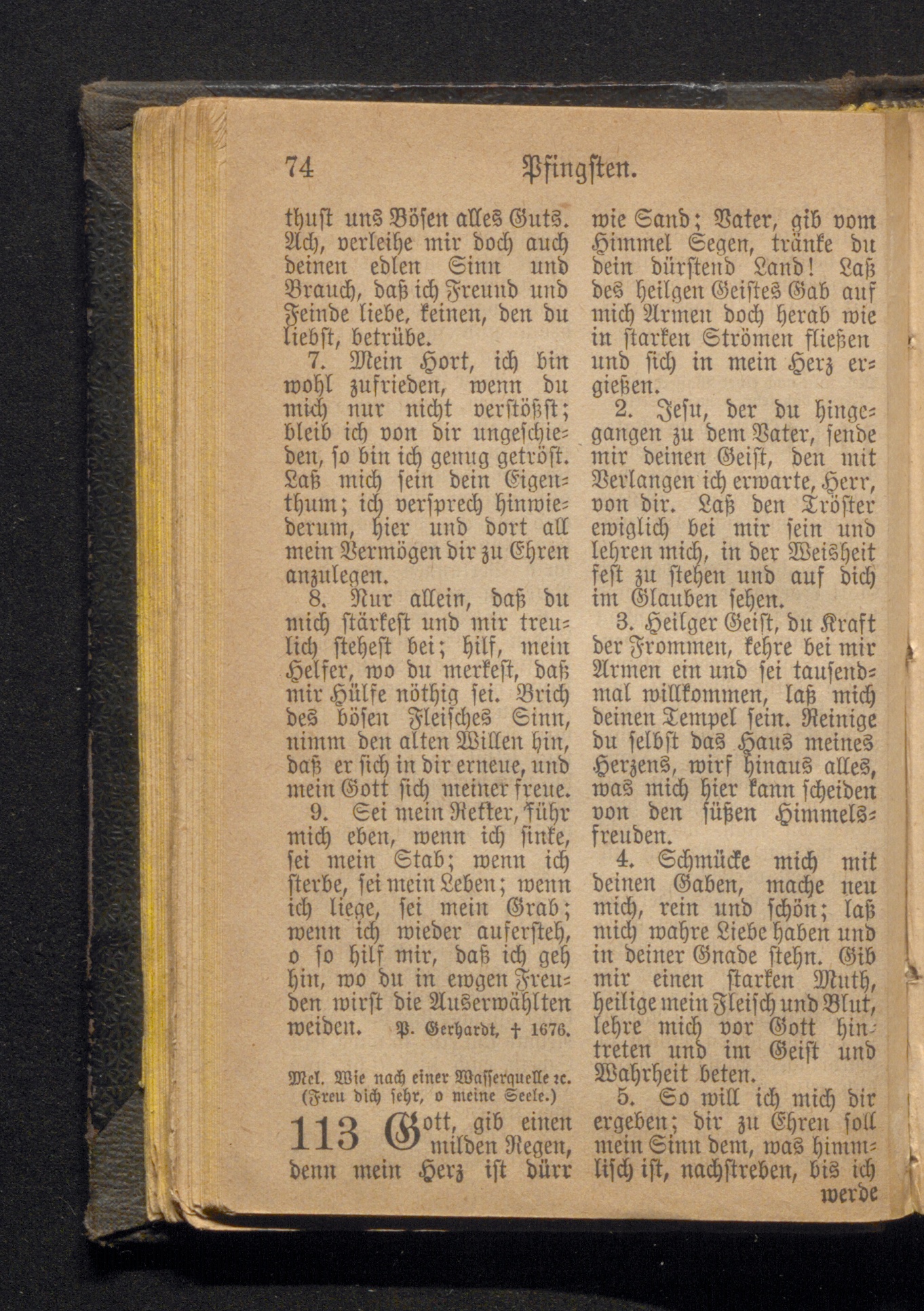 74 Pfingsten.

thust uns Bösen alles Guts. Ach, verleihe mir doch auch deinen edlen Sinn und Brauch, daß ich Freund und Feinde liebe, keinen, den du liebst, betrübe.

7. Mein Hort, ich bin wohl zufrieden, wenn du mich nur nicht verstößst; bleib ich von dir ungeschieden, so bin ich genug getröst. Laß mich sein dein Eigenthum; ich versprech hinwiederum, hier und dort all mein Vermögen dir zu Ehren anzulegen.

8. Nur allein, daß du mich stärkest und mir treulich stehest bei; hilf, mein Helfer, wo du merkest, daß mir Hülfe nöthig sei. Brich des bösen Fleisches Sinn, nimm den alten Willen hin, daß er sich in dir erneue, und mein Gott sich meiner freue.

9. Sei mein Retter, führ mich eben, wenn ich sinke, sei mein Stab; wenn ich sterbe, sei mein Leben; wenn ich liege, sei mein Grab; wenn ich wieder aufersteh, o so hilf mir, daß ich geh hin, wo du in ewgen Freuden wirst die Auserwählten weiden. P. Gerhardt, † 1676.

Mel. Wie nach einer Wasserquelle ꝛc. (Freu dich sehr, o meine Seele.)

113 Gott, gib einen milden Regen, denn mein Herz ist dürr wie Sand; Vater, gib vom Himmel Segen, tränke du dein dürstend Land! Laß des heilgen Geistes Gab auf mich Armen doch herab wie in starken Strömen fließen und sich in mein Herz ergießen.

2. Jesu, der du hingegangen zu dem Vater, sende mir deinen Geist, den mit Verlangen ich erwarte, Herr, von dir. Laß den Tröster ewiglich bei mir sein und lehren mich, in der Weisheit fest zu stehen und auf dich im Glauben sehen.

3. Heilger Geist, du Kraft der Frommen, kehre bei mir Armen ein und sei tausendmal willkommen, laß mich deinen Tempel sein. Reinige du selbst das Haus meines Herzens, wirf hinaus alles, was mich hier kann scheiden von den süßen Himmelsfreuden.

4. Schmücke mich mit deinen Gaben, mache neu mich, rein und schön; laß mich wahre Liebe haben und in deiner Gnade stehn. Gib mir einen starken Muth, heilige mein Fleisch und Blut, lehre mich vor Gott hintreten und im Geist und Wahrheit beten.

5. So will ich mich dir ergeben; dir zu Ehren soll mein Sinn dem, was himmlisch ist, nachstreben, bis ich werde